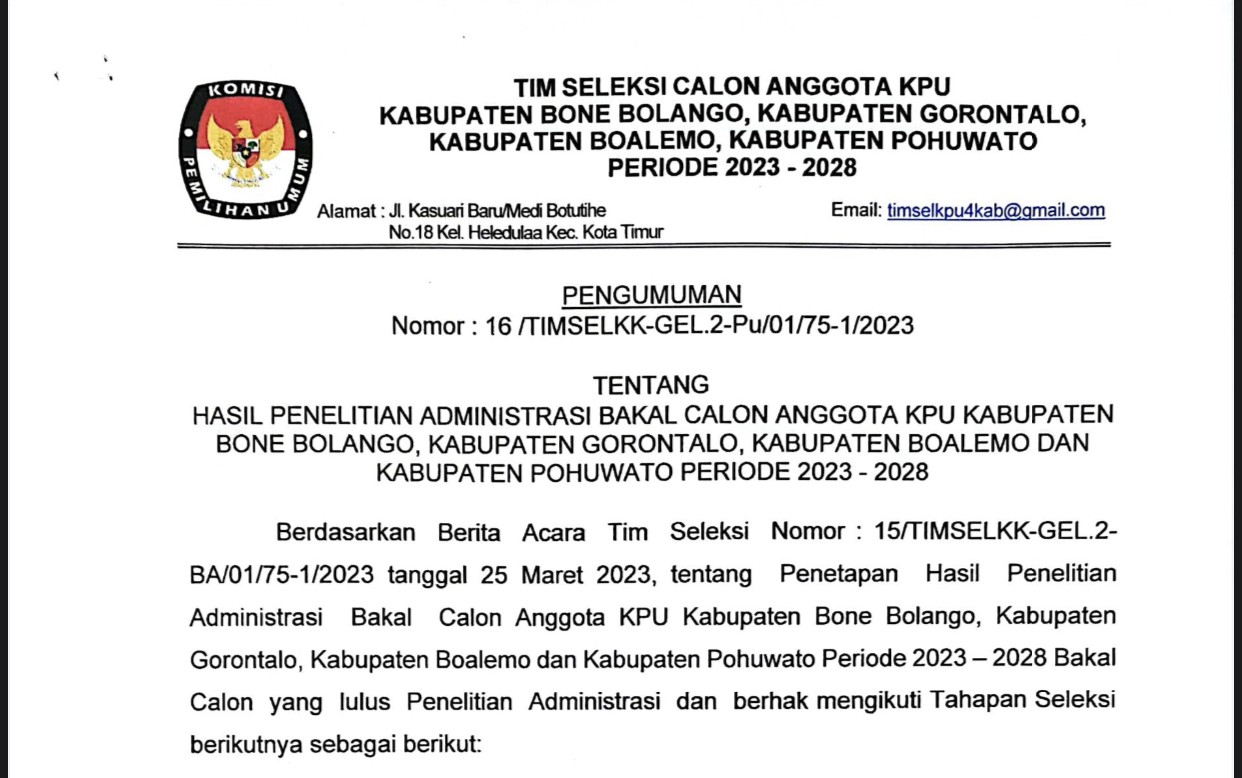 KOMISI PEMILIHAN UMUM

TIM SELEKSI CALON ANGGOTA KPU
KABUPATEN BONE BOLANGO, KABUPATEN GORONTALO,
KABUPATEN BOALEMO, KABUPATEN POHUWATO
PERIODE 2023 - 2028

Alamat : Jl. Kasuari Baru/Medi Botutihe No.18 Kel. Heledulaa Kec. Kota Timur

Email: timselkpu4kab@gmail.com

PENGUMUMAN
Nomor : 16 /TIMSELKK-GEL.2-Pu/01/75-1/2023

TENTANG
HASIL PENELITIAN ADMINISTRASI BAKAL CALON ANGGOTA KPU KABUPATEN BONE BOLANGO, KABUPATEN GORONTALO, KABUPATEN BOALEMO DAN KABUPATEN POHUWATO PERIODE 2023 - 2028

Berdasarkan Berita Acara Tim Seleksi Nomor : 15/TIMSELKK-GEL.2-BA/01/75-1/2023 tanggal 25 Maret 2023, tentang Penetapan Hasil Penelitian Administrasi Bakal Calon Anggota KPU Kabupaten Bone Bolango, Kabupaten Gorontalo, Kabupaten Boalemo dan Kabupaten Pohuwato Periode 2023 – 2028 Bakal Calon yang lulus Penelitian Administrasi dan berhak mengikuti Tahapan Seleksi berikutnya sebagai berikut: